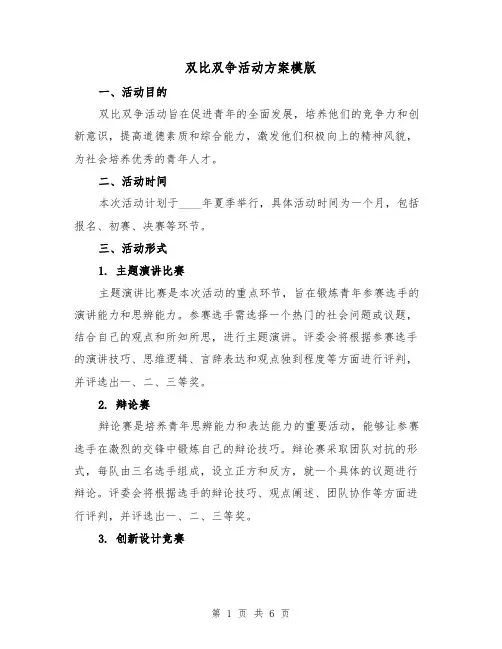 双比双争活动方案模版

一、活动目的

双比双争活动旨在促进青年的全面发展，培养他们的竞争力和创新意识，提高道德素质和综合能力，激发他们积极向上的精神风貌，为社会培养优秀的青年人才。

二、活动时间

本次活动计划于____年夏季举行，具体活动时间为一个月，包括报名、初赛、决赛等环节。

三、活动形式

1. 主题演讲比赛

主题演讲比赛是本次活动的重点环节，旨在锻炼青年参赛选手的演讲能力和思辨能力。参赛选手需选择一个热门的社会问题或议题，结合自己的观点和所知所思，进行主题演讲。评委会将根据参赛选手的演讲技巧、思维逻辑、言辞表达和观点独到程度等方面进行评判，并评选出一、二、三等奖。

2. 辩论赛

辩论赛是培养青年思辨能力和表达能力的重要活动，能够让参赛选手在激烈的交锋中锻炼自己的辩论技巧。辩论赛采取团队对抗的形式，每队由三名选手组成，设立正方和反方，就一个具体的议题进行辩论。评委会将根据选手的辩论技巧、观点阐述、团队协作等方面进行评判，并评选出一、二、三等奖。

3. 创新设计竞赛

第 1 页 共 6 页